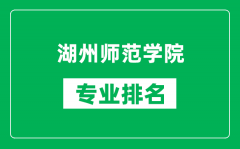 湖州师范学院

专业排名